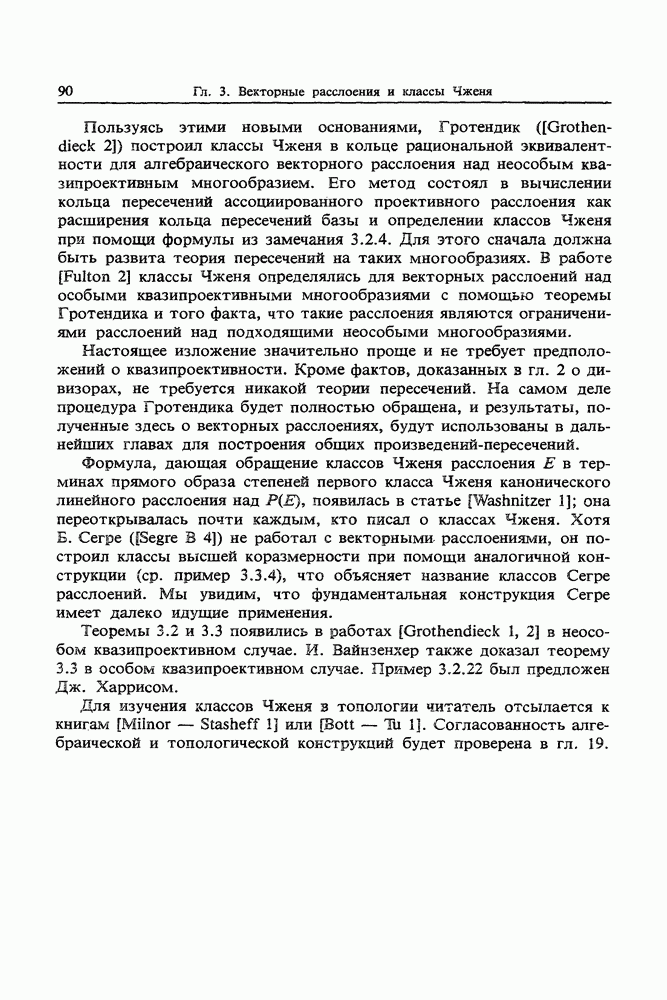 90 Гл. 3. Векторные расслоения и классы Чженя

Пользуясь этими новыми основаниями, Гротендик ([Grothendieck 2]) построил классы Чженя в кольце рациональной эквивалентности для алгебраического векторного расслоения над неособым квазипроективным многообразием. Его метод состоял в вычислении кольца пересечений ассоциированного проективного расслоения как расширения кольца пересечений базы и определении классов Чженя при помощи формулы из замечания 3.2.4. Для этого сначала должна быть развита теория пересечений на таких многообразиях. В работе [Fulton 2] классы Чженя определялись для векторных расслоений над особыми квазипроективными многообразиями с помощью теоремы Гротендика и того факта, что такие расслоения являются ограничениями расслоений над подходящими неособыми многообразиями.

Настоящее изложение значительно проще и не требует предположений о квазипроективности. Кроме фактов, доказанных в гл. 2 о дивизорах, не требуется никакой теории пересечений. На самом деле процедура Гротендика будет полностью обращена, и результаты, полученные здесь о векторных расслоениях, будут использованы в дальнейших главах для построения общих произведений-пересечений.

Формула, дающая обращение классов Чженя расслоения $E$ в терминах прямого образа степеней первого класса Чженя канонического линейного расслоения над $P(E)$, появилась в статье [Washnitzer 1]; она переоткрывалась почти каждым, кто писал о классах Чженя. Хотя Б. Сегре ([Segre B 4]) не работал с векторными расслоениями, он построил классы высшей коразмерности при помощи аналогичной конструкции (ср. пример 3.3.4), что объясняет название классов Сегре расслоений. Мы увидим, что фундаментальная конструкция Сегре имеет далеко идущие применения.

Теоремы 3.2 и 3.3 появились в работах [Grothendieck 1, 2] в неособом квазипроективном случае. И. Вайнзенхер также доказал теорему 3.3 в особом квазипроективном случае. Пример 3.2.22 был предложен Дж. Харрисом.

Для изучения классов Чженя в топологии читатель отсылается к книгам [Milnor — Stasheff 1] или [Bott — Tu 1]. Согласованность алгебраической и топологической конструкций будет проверена в гл. 19.